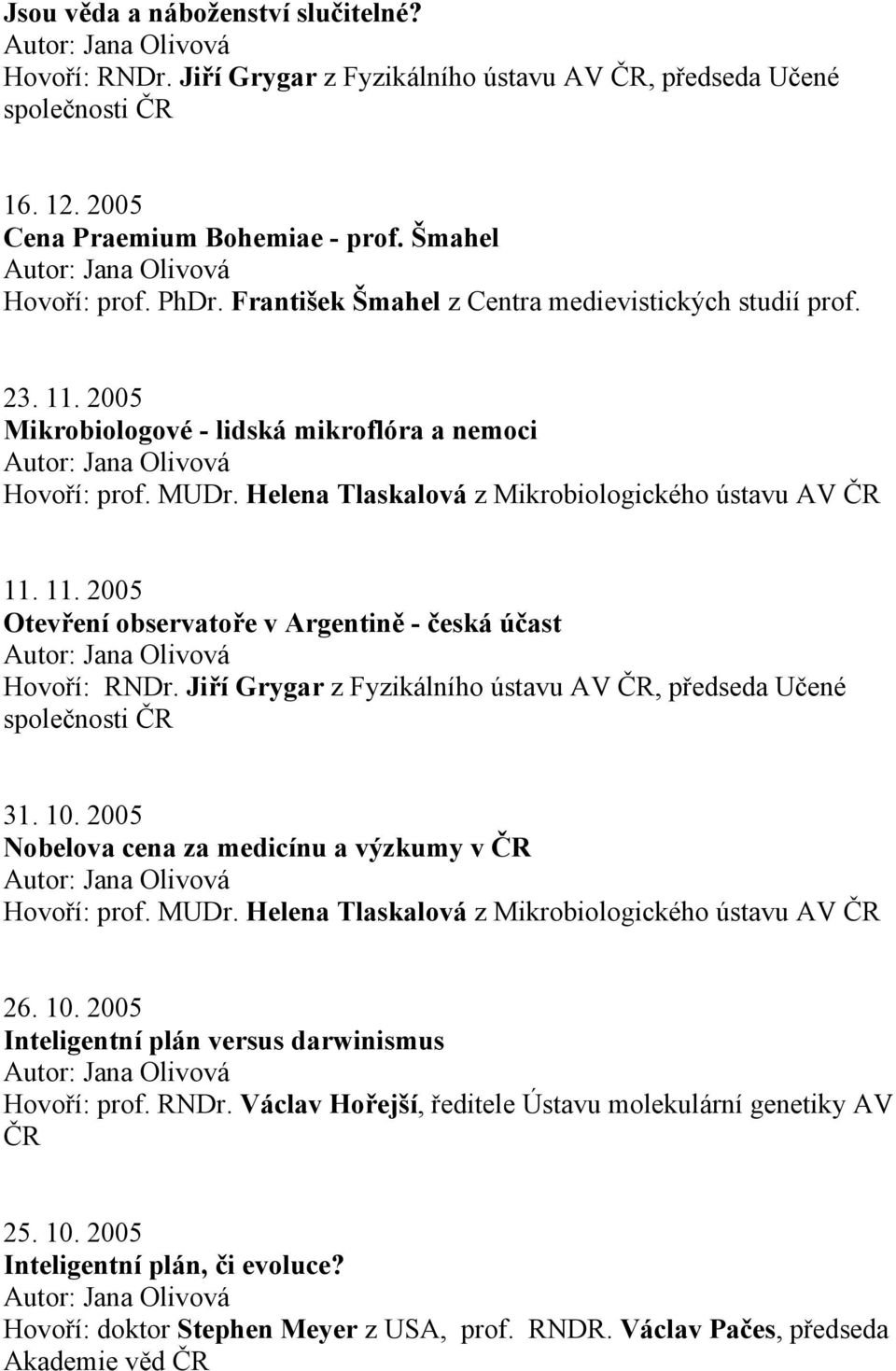 Jsou věda a náboženství slučitelné?
Autor: Jana Olivová
Hovoří: RNDr. Jiří Grygar z Fyzikálního ústavu AV ČR, předseda Učené společnosti ČR

16. 12. 2005
Cena Praemium Bohemiae - prof. Šmahel
Autor: Jana Olivová
Hovoří: prof. PhDr. František Šmahel z Centra medievistických studií prof.

23. 11. 2005
Mikrobiologové - lidská mikroflóra a nemoci
Autor: Jana Olivová
Hovoří: prof. MUDr. Helena Tlaskalová z Mikrobiologického ústavu AV ČR

11. 11. 2005
Otevření observatoře v Argentině - česká účast
Autor: Jana Olivová
Hovoří: RNDr. Jiří Grygar z Fyzikálního ústavu AV ČR, předseda Učené společnosti ČR

31. 10. 2005
Nobelova cena za medicínu a výzkumy v ČR
Autor: Jana Olivová
Hovoří: prof. MUDr. Helena Tlaskalová z Mikrobiologického ústavu AV ČR

26. 10. 2005
Inteligentní plán versus darwinismus
Autor: Jana Olivová
Hovoří: prof. RNDr. Václav Hořejší, ředitele Ústavu molekulární genetiky AV ČR

25. 10. 2005
Inteligentní plán, či evoluce?
Autor: Jana Olivová
Hovoří: doktor Stephen Meyer z USA, prof. RNDR. Václav Pačes, předseda Akademie věd ČR